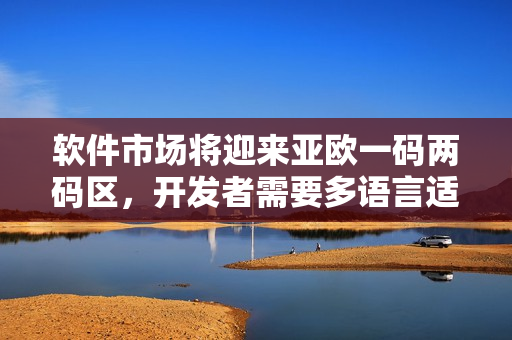 软件市场将迎来亚欧一码两码区，开发者需要多语言适